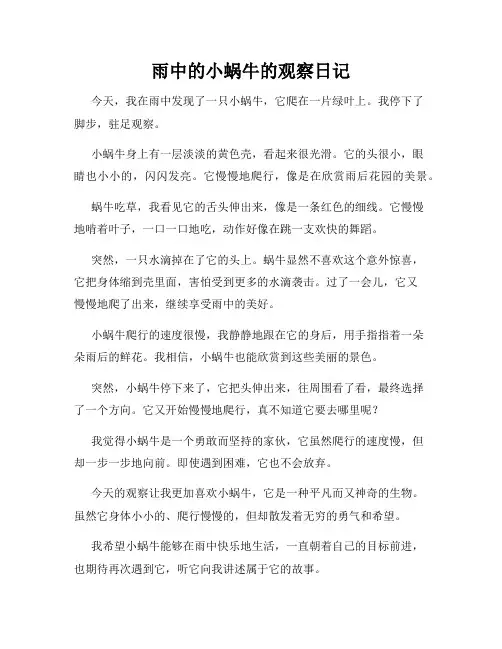 雨中的小蜗牛的观察日记

今天，我在雨中发现了一只小蜗牛，它爬在一片绿叶上。我停下了脚步，驻足观察。

小蜗牛身上有一层淡淡的黄色壳，看起来很光滑。它的头很小，眼睛也小小的，闪闪发亮。它慢慢地爬行，像是在欣赏雨后花园的美景。

蜗牛吃草，我看见它的舌头伸出来，像是一条红色的细线。它慢慢地啃着叶子，一口一口地吃，动作好像在跳一支欢快的舞蹈。

突然，一只水滴掉在了它的头上。蜗牛显然不喜欢这个意外惊喜，它把身体缩到壳里面，害怕受到更多的水滴袭击。过了一会儿，它又慢慢地爬了出来，继续享受雨中的美好。

小蜗牛爬行的速度很慢，我静静地跟在它的身后，用手指指着一朵朵雨后的鲜花。我相信，小蜗牛也能欣赏到这些美丽的景色。

突然，小蜗牛停下来了，它把头伸出来，往周围看了看，最终选择了一个方向。它又开始慢慢地爬行，真不知道它要去哪里呢？

我觉得小蜗牛是一个勇敢而坚持的家伙，它虽然爬行的速度慢，但却一步一步地向前。即使遇到困难，它也不会放弃。

今天的观察让我更加喜欢小蜗牛，它是一种平凡而又神奇的生物。虽然它身体小小的、爬行慢慢的，但却散发着无穷的勇气和希望。

我希望小蜗牛能够在雨中快乐地生活，一直朝着自己的目标前进，也期待再次遇到它，听它向我讲述属于它的故事。